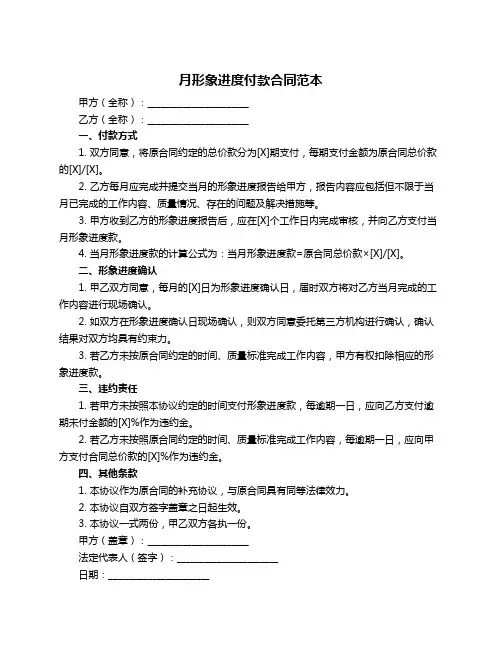 月形象进度付款合同范本

甲方（全称）：____________________

乙方（全称）：____________________

一、付款方式

1. 双方同意，将原合同约定的总价款分为[X]期支付，每期支付金额为原合同总价款的[X]/[X]。

2. 乙方每月应完成并提交当月的形象进度报告给甲方，报告内容应包括但不限于当月已完成的工作内容、质量情况、存在的问题及解决措施等。

3. 甲方收到乙方的形象进度报告后，应在[X]个工作日内完成审核，并向乙方支付当月形象进度款。

4. 当月形象进度款的计算公式为：当月形象进度款=原合同总价款×[X]/[X]。

二、形象进度确认

1. 甲乙双方同意，每月的[X]日为形象进度确认日，届时双方将对乙方当月完成的工作内容进行现场确认。

2. 如双方在形象进度确认日现场确认，则双方同意委托第三方机构进行确认，确认结果对双方均具有约束力。

3. 若乙方未按原合同约定的时间、质量标准完成工作内容，甲方有权扣除相应的形象进度款。

三、违约责任

1. 若甲方未按照本协议约定的时间支付形象进度款，每逾期一日，应向乙方支付逾期未付金额的[X]%作为违约金。

2. 若乙方未按照原合同约定的时间、质量标准完成工作内容，每逾期一日，应向甲方支付合同总价款的[X]%作为违约金。

四、其他条款

1. 本协议作为原合同的补充协议，与原合同具有同等法律效力。

2. 本协议自双方签字盖章之日起生效。

3. 本协议一式两份，甲乙双方各执一份。

甲方（盖章）：____________________

法定代表人（签字）：____________________

日期：____________________